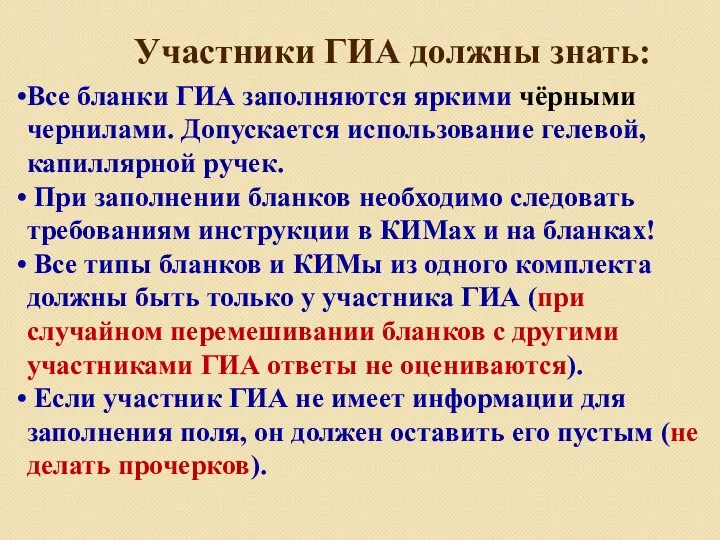 Участники ГИА должны знать:

•Все бланки ГИА заполняются яркими чёрными чернилами. Допускается использование гелевой, капиллярной ручек.

• При заполнении бланков необходимо следовать требованиям инструкции в КИМах и на бланках!

• Все типы бланков и КИМы из одного комплекта должны быть только у участника ГИА (при случайном перемешивании бланков с другими участниками ГИА ответы не оцениваются).

• Если участник ГИА не имеет информации для заполнения поля, он должен оставить его пустым (не делать прочерков).